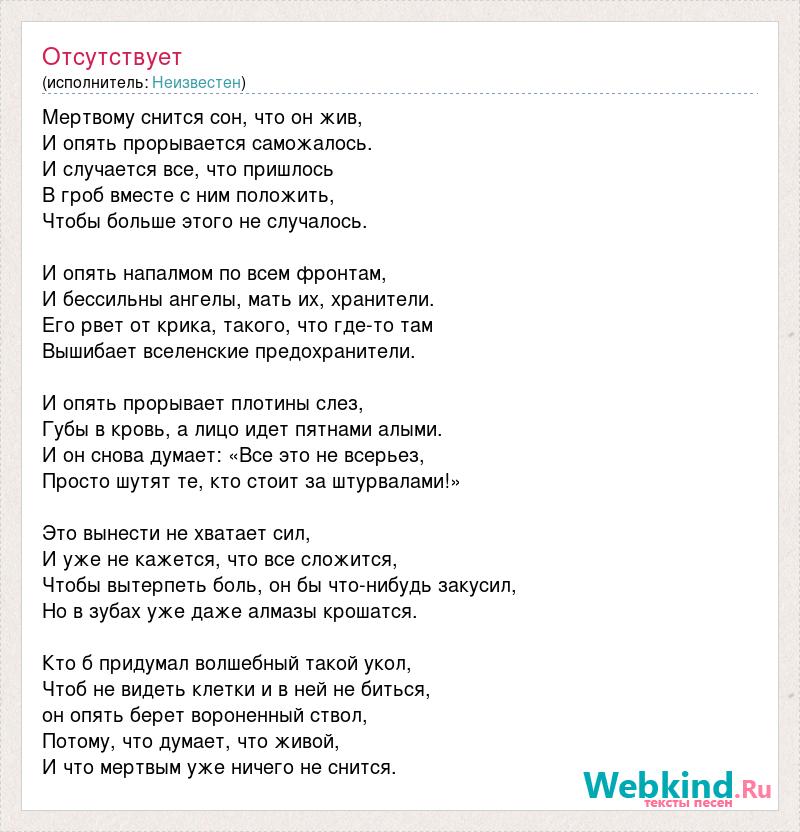 Отсутствует
(исполнитель: Неизвестен)

Мертвому снится сон, что он жив,
И опять прорывается саможалось.
И случается все, что пришлось
В гроб вместе с ним положить,
Чтобы больше этого не случалось.

И опять напалмом по всем фронтам,
И бессильны ангелы, мать их, хранители.
Его рвет от крика, такого, что где-то там
Вышибает вселенские предохранители.

И опять прорывает плотины слез,
Губы в кровь, а лицо идет пятнами алыми.
И он снова думает: «Все это не всерьез,
Просто шутят те, кто стоит за штурвалами!»

Это вынести не хватает сил,
И уже не кажется, что все сложится,
Чтобы вытерпеть боль, он бы что-нибудь закусил,
Но в зубах уже даже алмазы крошатся.

Кто б придумал волшебный такой укол,
Чтоб не видеть клетки и в ней не биться,
он опять берет вороненный ствол,
Потому, что думает, что живой,
И что мертвым уже ничего не снится.

Webkind.Ru
тексты песен